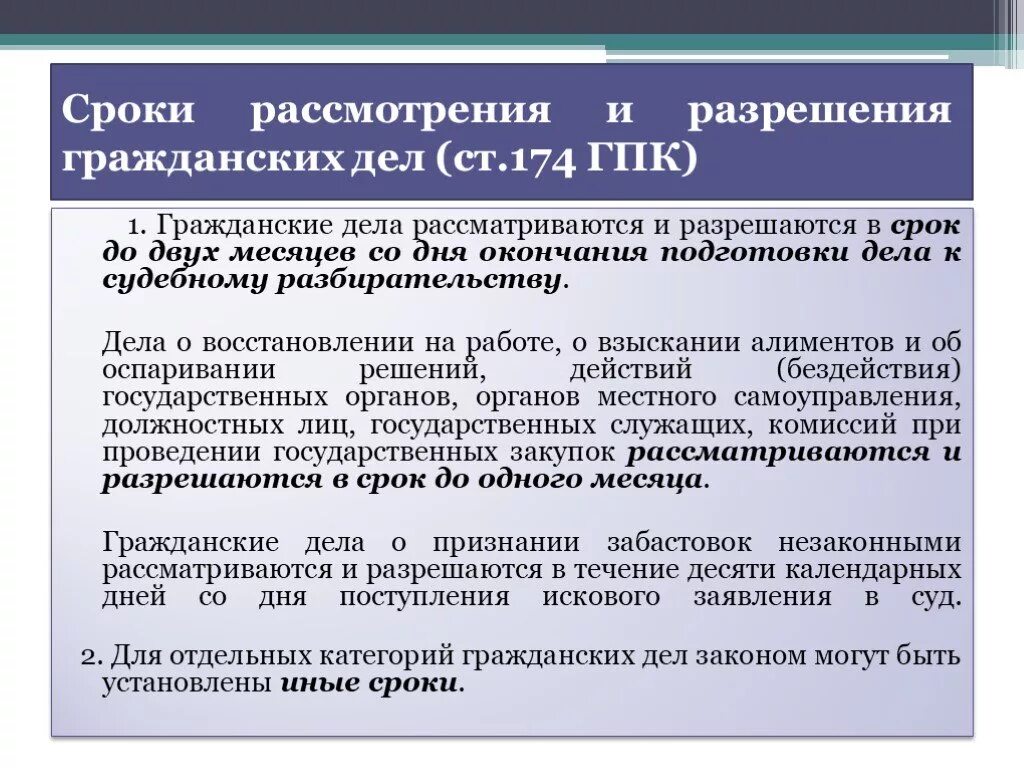 Сроки рассмотрения и разрешения гражданских дел (ст.174 ГПК)

1. Гражданские дела рассматриваются и разрешаются в срок до двух месяцев со дня окончания подготовки дела к судебному разбирательству.

Дела о восстановлении на работе, о взыскании алиментов и об оспаривании решений, действий (бездействия) государственных органов, органов местного самоуправления, должностных лиц, государственных служащих, комиссий при проведении государственных закупок рассматриваются и разрешаются в срок до одного месяца.

Гражданские дела о признании забастовок незаконными рассматриваются и разрешаются в течение десяти календарных дней со дня поступления искового заявления в суд.

2. Для отдельных категорий гражданских дел законом могут быть установлены иные сроки.